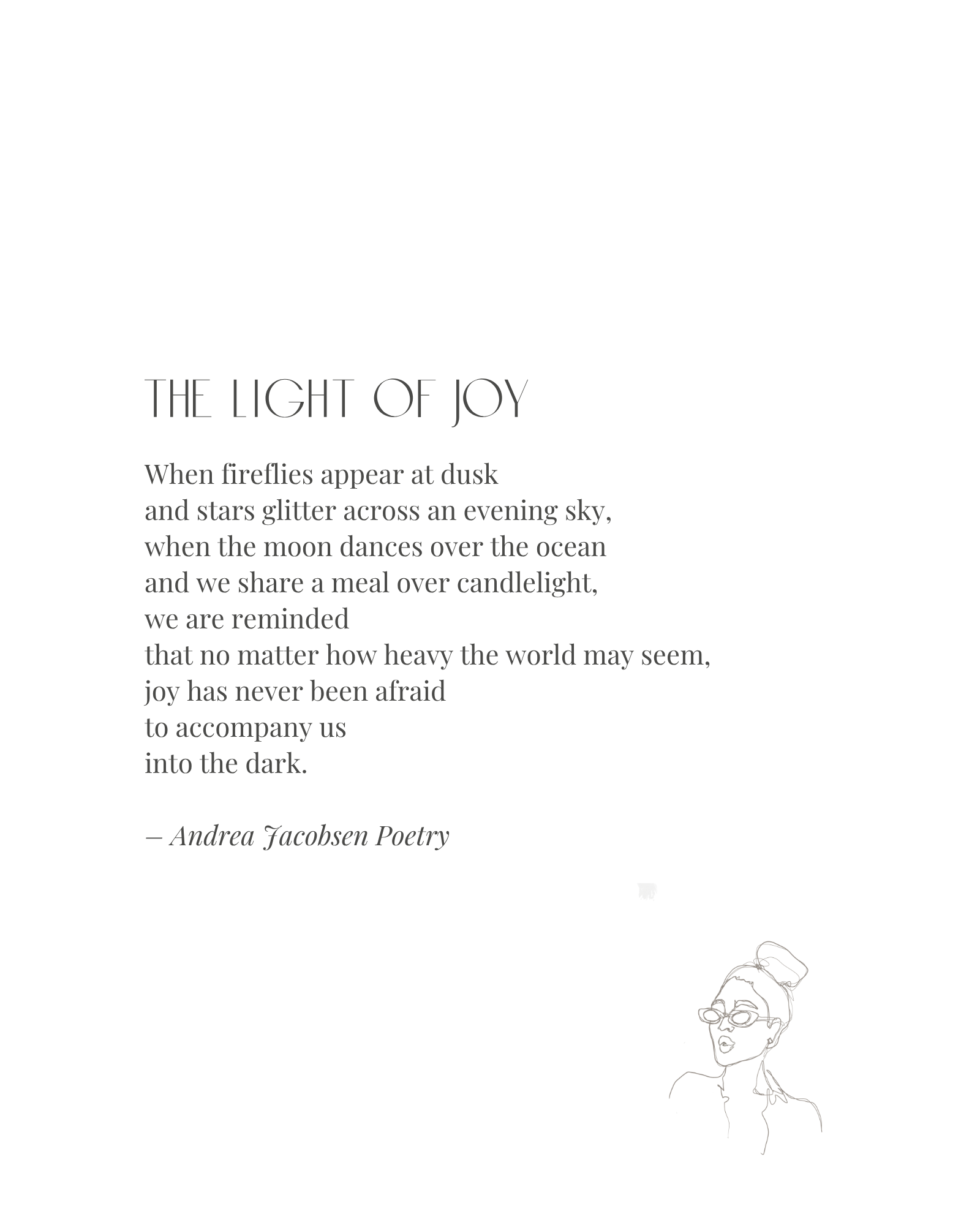 THE LIGHT OF JOY

When fireflies appear at dusk
and stars glitter across an evening sky,
when the moon dances over the ocean
and we share a meal over candlelight,
we are reminded
that no matter how heavy the world may seem,
joy has never been afraid
to accompany us
into the dark.

– Andrea Jacobsen Poetry